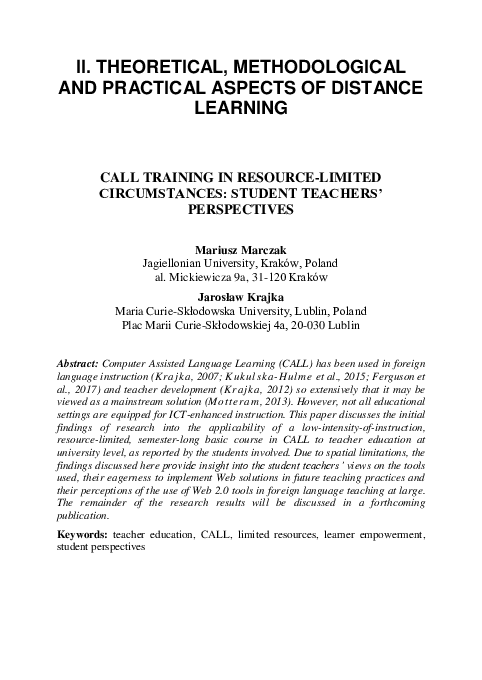 II. THEORETICAL, METHODOLOGICAL AND PRACTICAL ASPECTS OF DISTANCE LEARNING

CALL TRAINING IN RESOURCE-LIMITED CIRCUMSTANCES: STUDENT TEACHERS' PERSPECTIVES

Mariusz Marczak
Jagiellonian University, Kraków, Poland
al. Mickiewicza 9a, 31-120 Kraków

Jarosław Krajka
Maria Curie-Skłodowska University, Lublin, Poland
Plac Marii Curie-Skłodowskiej 4a, 20-030 Lublin

Abstract: Computer Assisted Language Learning (CALL) has been used in foreign language instruction (Krajka, 2007; Kukulska-Hulme et al., 2015; Ferguson et al., 2017) and teacher development (Krajka, 2012) so extensively that it may be viewed as a mainstream solution (Motteram, 2013). However, not all educational settings are equipped for ICT-enhanced instruction. This paper discusses the initial findings of research into the applicability of a low-intensity-of-instruction, resource-limited, semester-long basic course in CALL to teacher education at university level, as reported by the students involved. Due to spatial limitations, the findings discussed here provide insight into the student teachers' views on the tools used, their eagerness to implement Web solutions in future teaching practices and their perceptions of the use of Web 2.0 tools in foreign language teaching at large. The remainder of the research results will be discussed in a forthcoming publication.

Keywords: teacher education, CALL, limited resources, learner empowerment, student perspectives